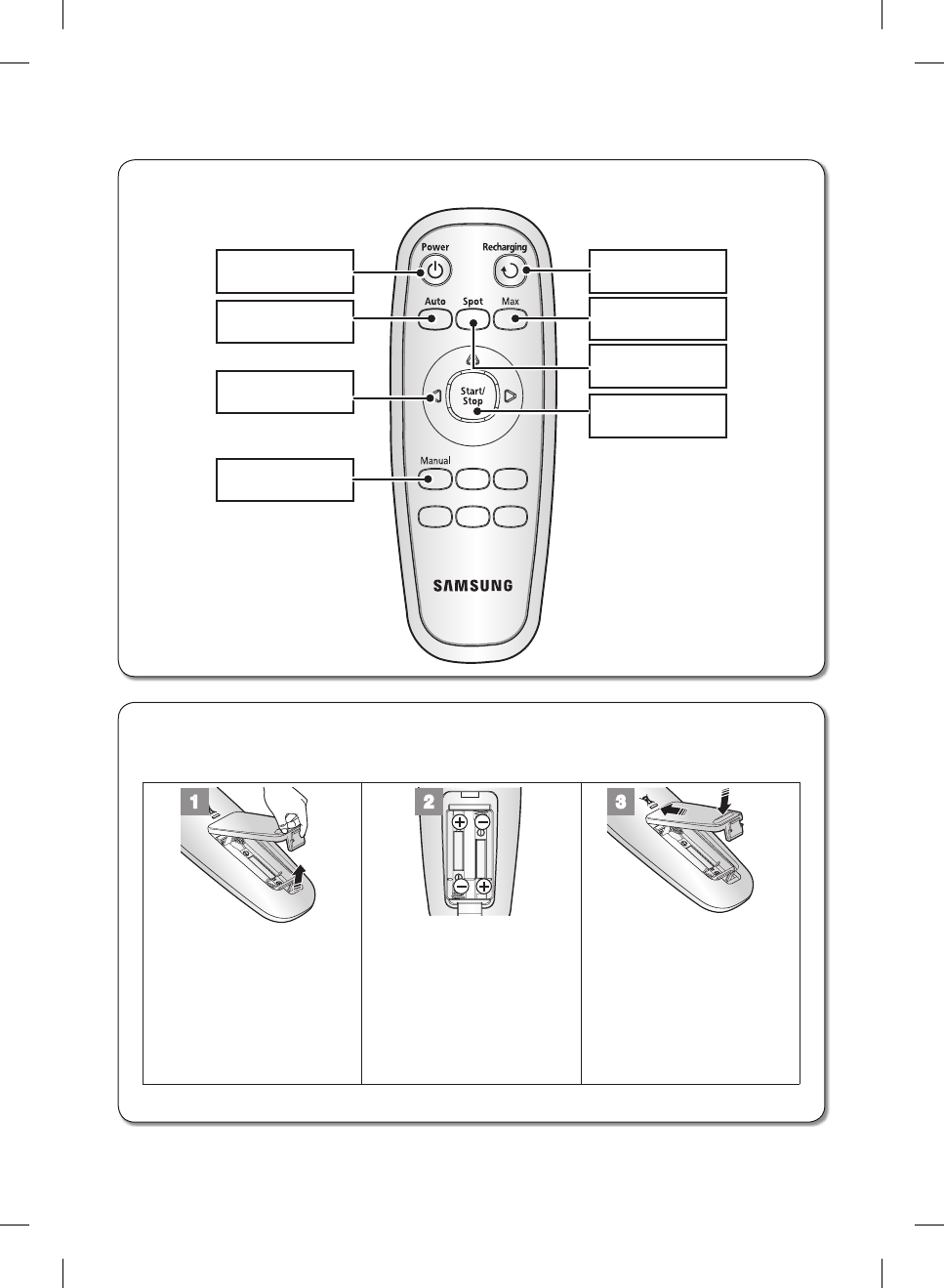 Power

Recharging

Auto

Spot

Max

Start/
Stop

Manual

SAMSUNG

1

2

3